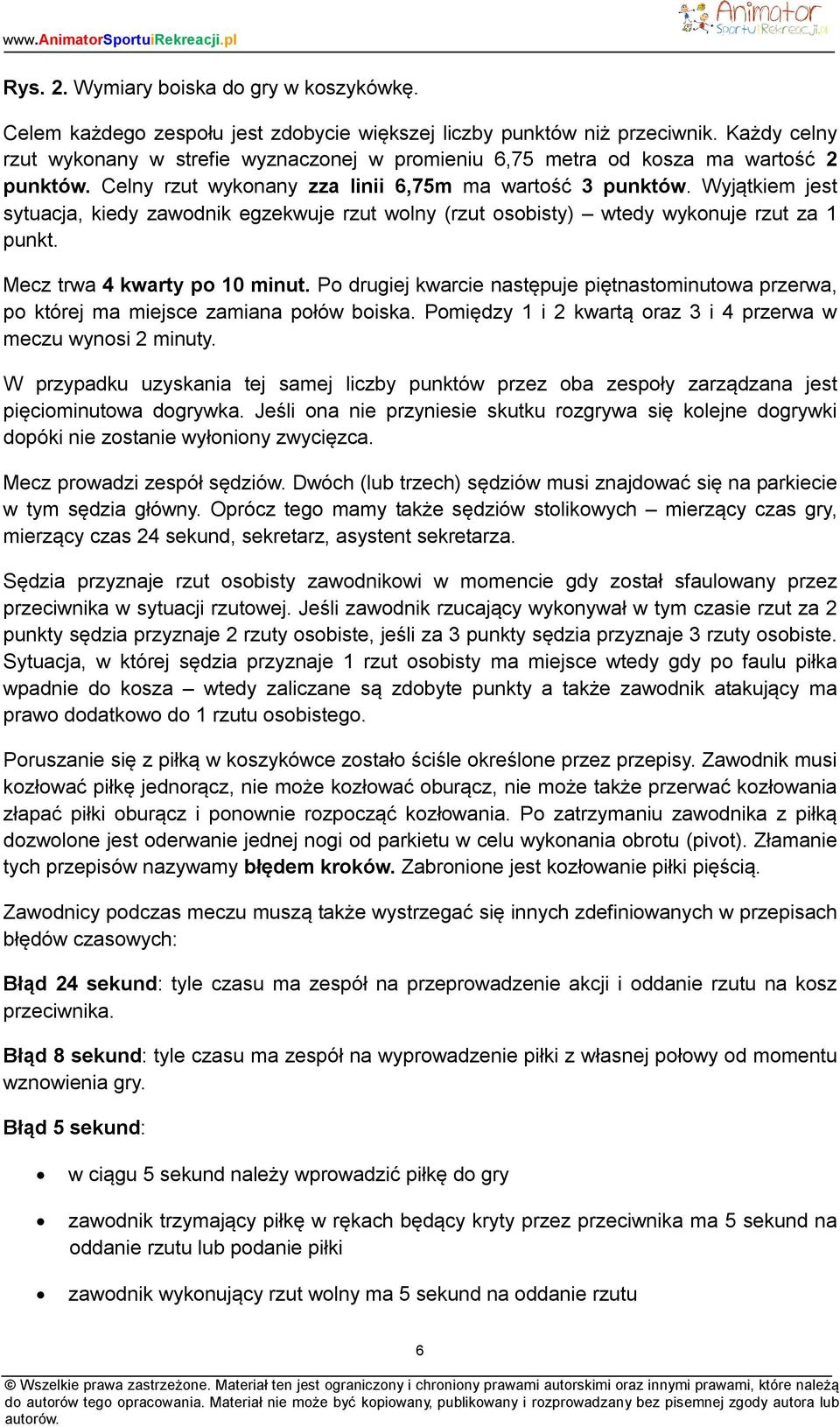 www.AnimatorSportuiRekreacji.pl

Animator SportuiRekreacji.pl

Rys. 2. Wymiary boiska do gry w koszykówkę.

Celem każdego zespołu jest zdobycie większej liczby punktów niż przeciwnik. Każdy celny rzut wykonany w strefie wyznaczonej w promieniu 6,75 metra od kosza ma wartość 2 punktów. Celny rzut wykonany zza linii 6,75m ma wartość 3 punktów. Wyjątkiem jest sytuacja, kiedy zawodnik egzekwuje rzut wolny (rzut osobisty) – wtedy wykonuje rzut za 1 punkt.

Mecz trwa 4 kwarty po 10 minut. Po drugiej kwarcie następuje piętnastominutowa przerwa, po której ma miejsce zamiana połów boiska. Pomiędzy 1 i 2 kwartą oraz 3 i 4 przerwa w meczu wynosi 2 minuty.

W przypadku uzyskania tej samej liczby punktów przez oba zespoły zarządzana jest pięciominutowa dogrywka. Jeśli ona nie przyniesie skutku rozgrywa się kolejne dogrywki dopóki nie zostanie wyłoniony zwycięzca.

Mecz prowadzi zespół sędziów. Dwóch (lub trzech) sędziów musi znajdować się na parkiecie w tym sędzia główny. Oprócz tego mamy także sędziów stolikowych – mierzący czas gry, mierzący czas 24 sekund, sekretarz, asystent sekretarza.

Sędzia przyznaje rzut osobisty zawodnikowi w momencie gdy został sfaulowany przez przeciwnika w sytuacji rzutowej. Jeśli zawodnik rzucający wykonywał w tym czasie rzut za 2 punkty sędzia przyznaje 2 rzuty osobiste, jeśli za 3 punkty sędzia przyznaje 3 rzuty osobiste. Sytuacja, w której sędzia przyznaje 1 rzut osobisty ma miejsce wtedy gdy po faulu piłka wpadnie do kosza – wtedy zaliczane są zdobyte punkty a także zawodnik atakujący ma prawo dodatkowo do 1 rzutu osobistego.

Poruszanie się z piłką w koszykówce zostało ściśle określone przez przepisy. Zawodnik musi kozłować piłkę jednorącz, nie może kozłować oburącz, nie może także przerwać kozłowania złapać piłki oburącz i ponownie rozpocząć kozłowania. Po zatrzymaniu zawodnika z piłką dozwolone jest oderwanie jednej nogi od parkietu w celu wykonania obrotu (pivot). Złamanie tych przepisów nazywamy błędem kroków. Zabronione jest kozłowanie piłki pięścią.

Zawodnicy podczas meczu muszą także wystrzegać się innych zdefiniowanych w przepisach błędów czasowych:

Błąd 24 sekund: tyle czasu ma zespół na przeprowadzenie akcji i oddanie rzutu na kosz przeciwnika.

Błąd 8 sekund: tyle czasu ma zespół na wyprowadzenie piłki z własnej połowy od momentu wznowienia gry.

Błąd 5 sekund:

• w ciągu 5 sekund należy wprowadzić piłkę do gry
• zawodnik trzymający piłkę w rękach będący kryty przez przeciwnika ma 5 sekund na oddanie rzutu lub podanie piłki
• zawodnik wykonujący rzut wolny ma 5 sekund na oddanie rzutu

6

© Wszelkie prawa zastrzeżone. Materiał ten jest ograniczony i chroniony prawami autorskimi oraz innymi prawami, które należą do autorów tego opracowania. Materiał nie może być kopiowany, publikowany i rozprowadzany bez pisemnej zgody autora lub autorów.